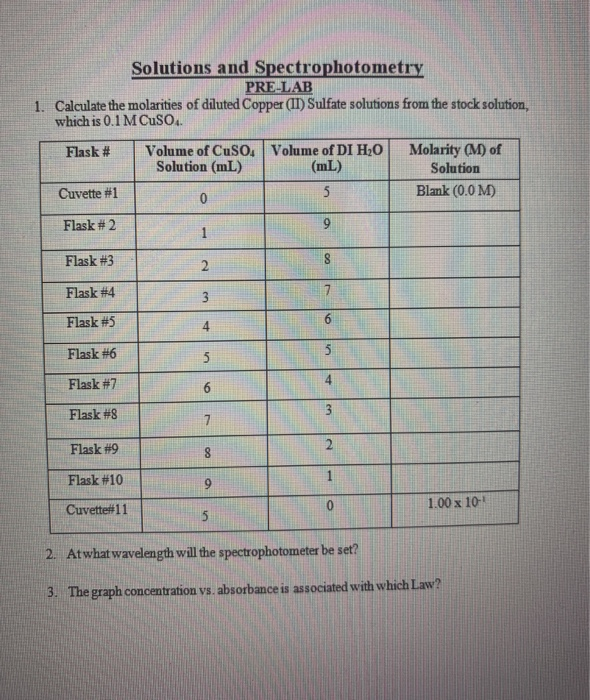 Solutions and Spectrophotometry
PRE-LAB

1. Calculate the molarities of diluted Copper (II) Sulfate solutions from the stock solution, which is 0.1 M $CuSO_4$.

| Flask # | Volume of $CuSO_4$ Solution (mL) | Volume of DI $H_2O$ (mL) | Molarity (M) of Solution |
|---|---|---|---|
| Cuvette #1 | 0 | 5 | Blank (0.0 M) |
| Flask # 2 | 1 | 9 | |
| Flask #3 | 2 | 8 | |
| Flask #4 | 3 | 7 | |
| Flask #5 | 4 | 6 | |
| Flask #6 | 5 | 5 | |
| Flask #7 | 6 | 4 | |
| Flask #8 | 7 | 3 | |
| Flask #9 | 8 | 2 | |
| Flask #10 | 9 | 1 | |
| Cuvette#11 | 5 | 0 | $1.00 \times 10^{-1}$ |

2. At what wavelength will the spectrophotometer be set?

3. The graph concentration vs. absorbance is associated with which Law?